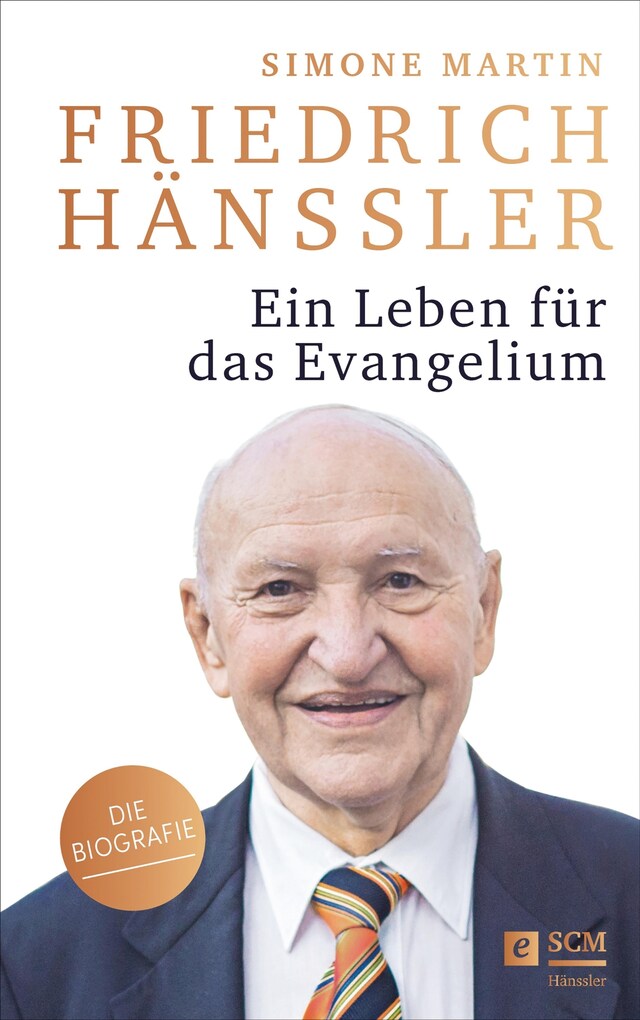 SIMONE MARTIN

FRIEDRICH HÄNSSLER

Ein Leben für das Evangelium

DIE BIOGRAFIE

e SCM
Hänssler